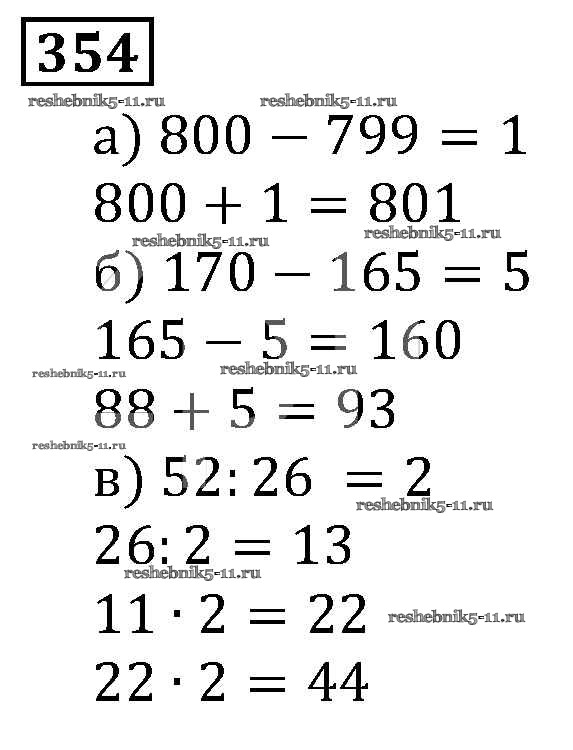 354

reshebnik5-11.ru reshebnik5-11.ru

а) $800 - 799 = 1$

$800 + 1 = 801$

reshebnik5-11.ru reshebnik5-11.ru

б) $170 - 165 = 5$

$165 - 5 = 160$

reshebnik5-11.ru reshebnik5-11.ru

$88 + 5 = 93$

reshebnik5-11.ru

в) $52 : 26 = 2$

reshebnik5-11.ru

$26 : 2 = 13$

reshebnik5-11.ru

$11 \cdot 2 = 22$ reshebnik5-11.ru

$22 \cdot 2 = 44$